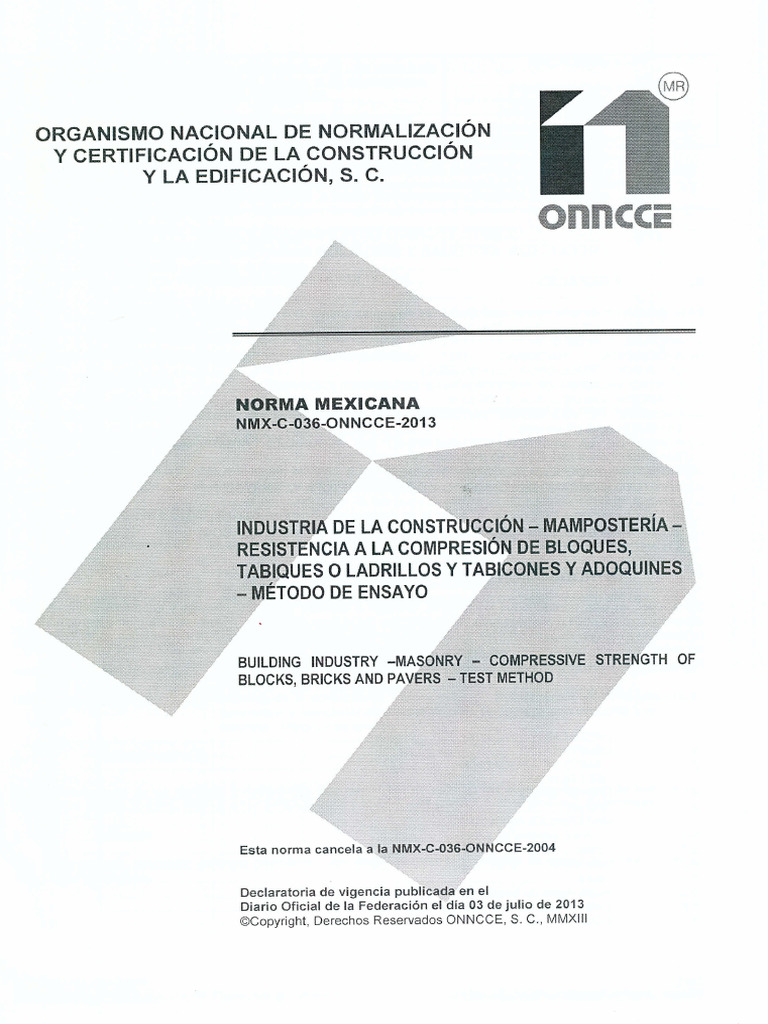 ORGANISMO NACIONAL DE NORMALIZACIÓN Y CERTIFICACIÓN DE LA CONSTRUCCIÓN Y LA EDIFICACIÓN, S. C.

MR

ONNCCE

NORMA MEXICANA
NMX-C-036-ONNCCE-2013

INDUSTRIA DE LA CONSTRUCCIÓN – MAMPOSTERÍA – RESISTENCIA A LA COMPRESIÓN DE BLOQUES, TABIQUES O LADRILLOS Y TABICONES Y ADOQUINES – MÉTODO DE ENSAYO

BUILDING INDUSTRY –MASONRY – COMPRESSIVE STRENGTH OF BLOCKS, BRICKS AND PAVERS – TEST METHOD

Esta norma cancela a la NMX-C-036-ONNCCE-2004

Declaratoria de vigencia publicada en el Diario Oficial de la Federación el día 03 de julio de 2013
©Copyright, Derechos Reservados ONNCCE, S. C., MMXIII